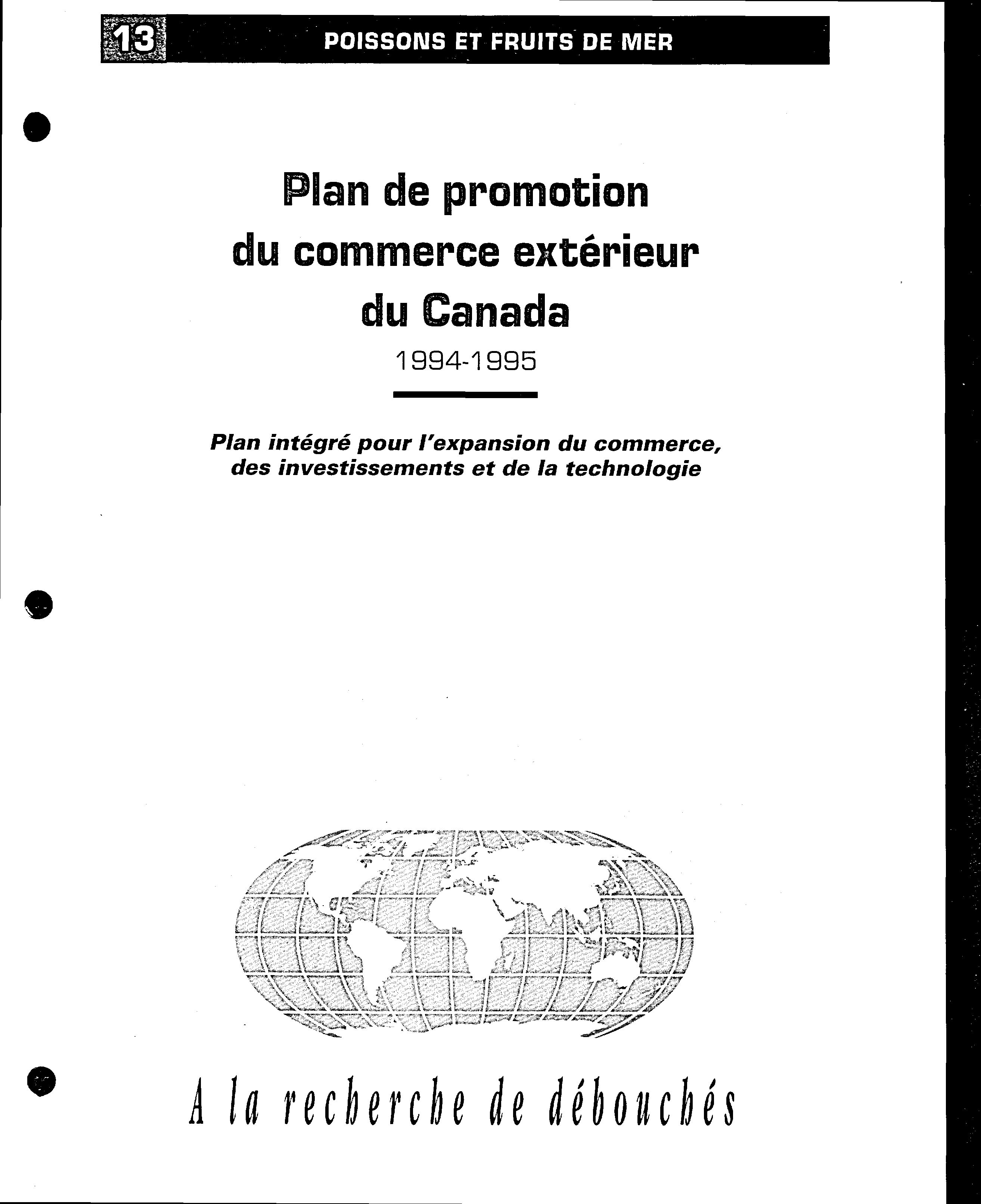 13 POISSONS ET FRUITS DE MER

Plan de promotion du commerce extérieur du Canada

1994-1995

Plan intégré pour l'expansion du commerce, des investissements et de la technologie

A la recherche de débouchés